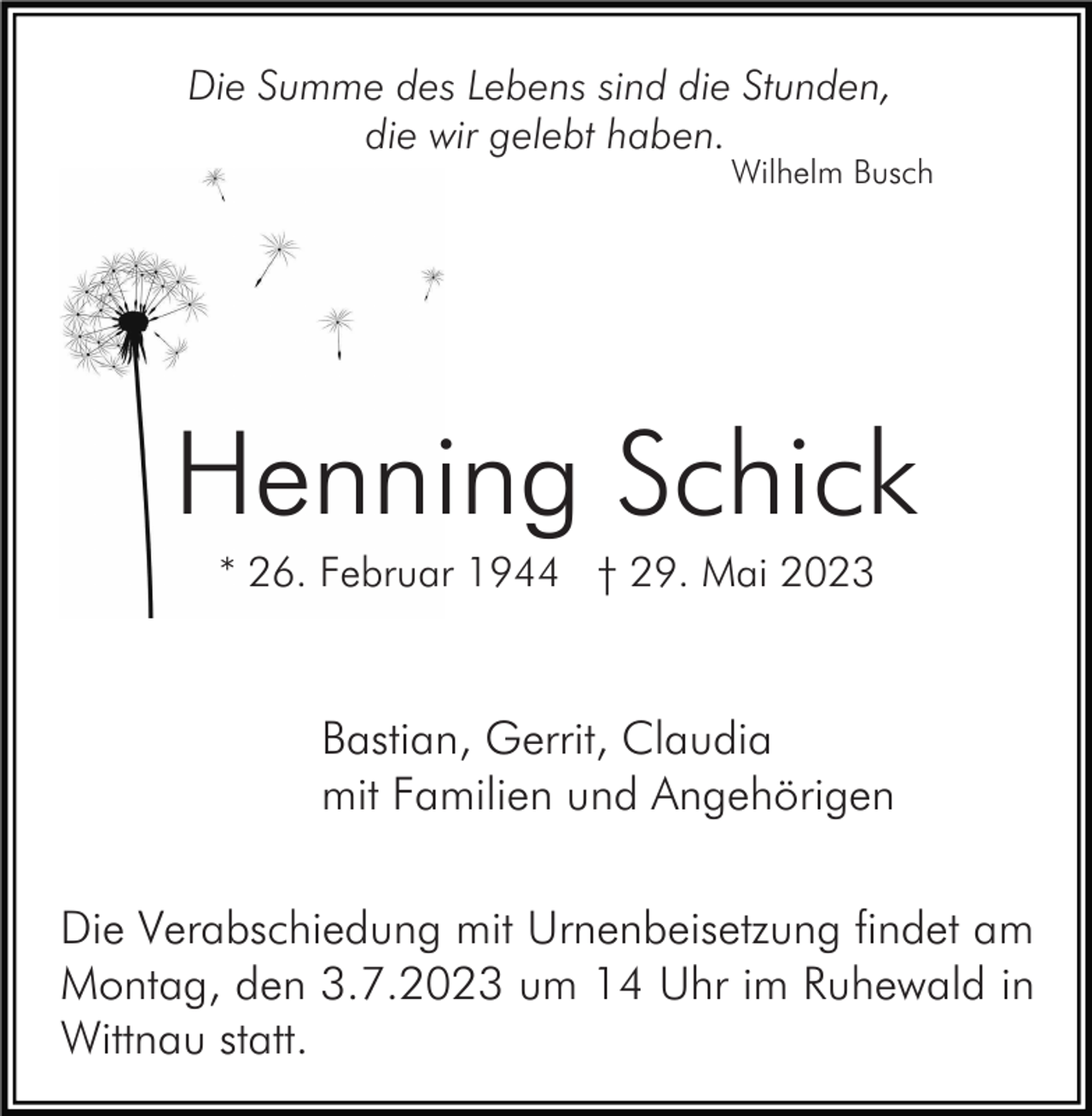 Die Summe des Lebens sind die Stunden,
die wir gelebt haben.
Wilhelm Busch

Henning Schick

* 26. Februar 1944 † 29. Mai 2023

Bastian, Gerrit, Claudia
mit Familien und Angehörigen

Die Verabschiedung mit Urnenbeisetzung findet am Montag, den 3.7.2023 um 14 Uhr im Ruhewald in Wittnau statt.